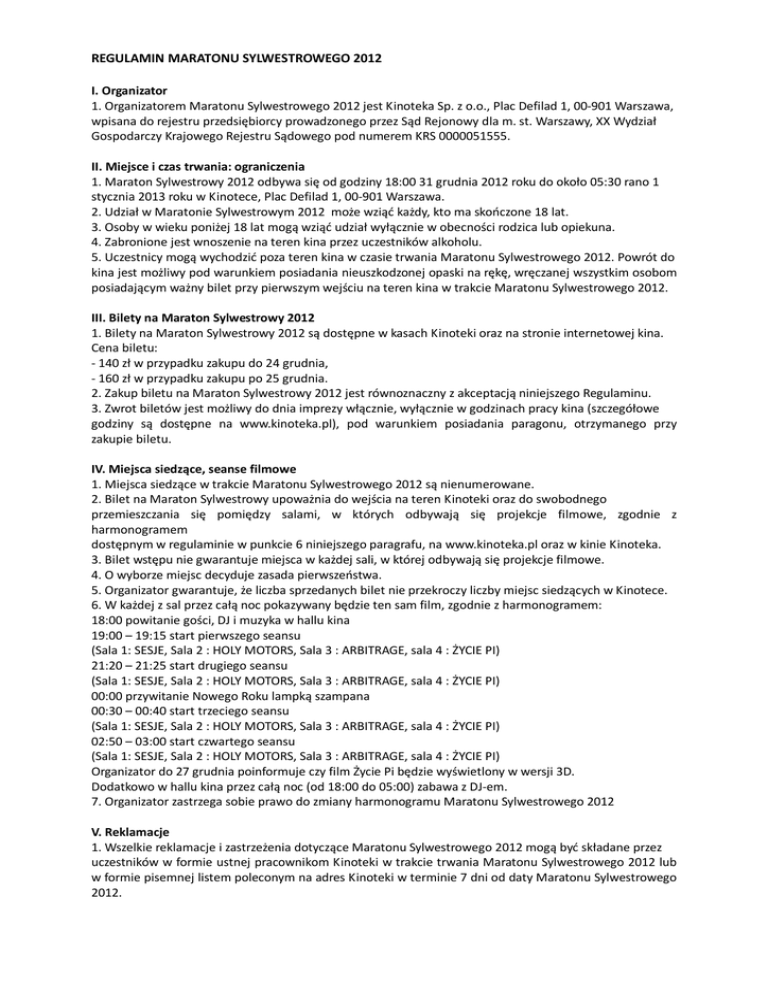 REGULAMIN MARATONU SYLWESTROWEGO 2012

I. Organizator
1. Organizatorem Maratonu Sylwestrowego 2012 jest Kinoteka Sp. z o.o., Plac Defilad 1, 00-901 Warszawa, wpisana do rejestru przedsiębiorcy prowadzonego przez Sąd Rejonowy dla m. st. Warszawy, XX Wydział Gospodarczy Krajowego Rejestru Sądowego pod numerem KRS 0000051555.

II. Miejsce i czas trwania: ograniczenia
1. Maraton Sylwestrowy 2012 odbywa się od godziny 18:00 31 grudnia 2012 roku do około 05:30 rano 1 stycznia 2013 roku w Kinotece, Plac Defilad 1, 00-901 Warszawa.
2. Udział w Maratonie Sylwestrowym 2012 może wziąć każdy, kto ma skończone 18 lat.
3. Osoby w wieku poniżej 18 lat mogą wziąć udział wyłącznie w obecności rodzica lub opiekuna.
4. Zabronione jest wnoszenie na teren kina przez uczestników alkoholu.
5. Uczestnicy mogą wychodzić poza teren kina w czasie trwania Maratonu Sylwestrowego 2012. Powrót do kina jest możliwy pod warunkiem posiadania nieuszkodzonej opaski na rękę, wręczanej wszystkim osobom posiadającym ważny bilet przy pierwszym wejściu na teren kina w trakcie Maratonu Sylwestrowego 2012.

III. Bilety na Maraton Sylwestrowy 2012
1. Bilety na Maraton Sylwestrowy 2012 są dostępne w kasach Kinoteki oraz na stronie internetowej kina.
Cena biletu:
- 140 zł w przypadku zakupu do 24 grudnia,
- 160 zł w przypadku zakupu po 25 grudnia.
2. Zakup biletu na Maraton Sylwestrowy 2012 jest równoznaczny z akceptacją niniejszego Regulaminu.
3. Zwrot biletów jest możliwy do dnia imprezy włącznie, wyłącznie w godzinach pracy kina (szczegółowe godziny są dostępne na www.kinoteka.pl), pod warunkiem posiadania paragonu, otrzymanego przy zakupie biletu.

IV. Miejsca siedzące, seanse filmowe
1. Miejsca siedzące w trakcie Maratonu Sylwestrowego 2012 są nienumerowane.
2. Bilet na Maraton Sylwestrowy upoważnia do wejścia na teren Kinoteki oraz do swobodnego przemieszczania się pomiędzy salami, w których odbywają się projekcje filmowe, zgodnie z harmonogramem
dostępnym w regulaminie w punkcie 6 niniejszego paragrafu, na www.kinoteka.pl oraz w kinie Kinoteka.
3. Bilet wstępu nie gwarantuje miejsca w każdej sali, w której odbywają się projekcje filmowe.
4. O wyborze miejsc decyduje zasada pierwszeństwa.
5. Organizator gwarantuje, że liczba sprzedanych bilet nie przekroczy liczby miejsc siedzących w Kinotece.
6. W każdej z sal przez całą noc pokazywany będzie ten sam film, zgodnie z harmonogramem:
18:00 powitanie gości, DJ i muzyka w hallu kina
19:00 – 19:15 start pierwszego seansu
(Sala 1: SESJE, Sala 2 : HOLY MOTORS, Sala 3 : ARBITRAGE, sala 4 : ŻYCIE PI)
21:20 – 21:25 start drugiego seansu
(Sala 1: SESJE, Sala 2 : HOLY MOTORS, Sala 3 : ARBITRAGE, sala 4 : ŻYCIE PI)
00:00 przywitanie Nowego Roku lampką szampana
00:30 – 00:40 start trzeciego seansu
(Sala 1: SESJE, Sala 2 : HOLY MOTORS, Sala 3 : ARBITRAGE, sala 4 : ŻYCIE PI)
02:50 – 03:00 start czwartego seansu
(Sala 1: SESJE, Sala 2 : HOLY MOTORS, Sala 3 : ARBITRAGE, sala 4 : ŻYCIE PI)
Organizator do 27 grudnia poinformuje czy film Życie Pi będzie wyświetlony w wersji 3D.
Dodatkowo w hallu kina przez całą noc (od 18:00 do 05:00) zabawa z DJ-em.
7. Organizator zastrzega sobie prawo do zmiany harmonogramu Maratonu Sylwestrowego 2012

V. Reklamacje
1. Wszelkie reklamacje i zastrzeżenia dotyczące Maratonu Sylwestrowego 2012 mogą być składane przez uczestników w formie ustnej pracownikom Kinoteki w trakcie trwania Maratonu Sylwestrowego 2012 lub w formie pisemnej listem poleconym na adres Kinoteki w terminie 7 dni od daty Maratonu Sylwestrowego 2012.